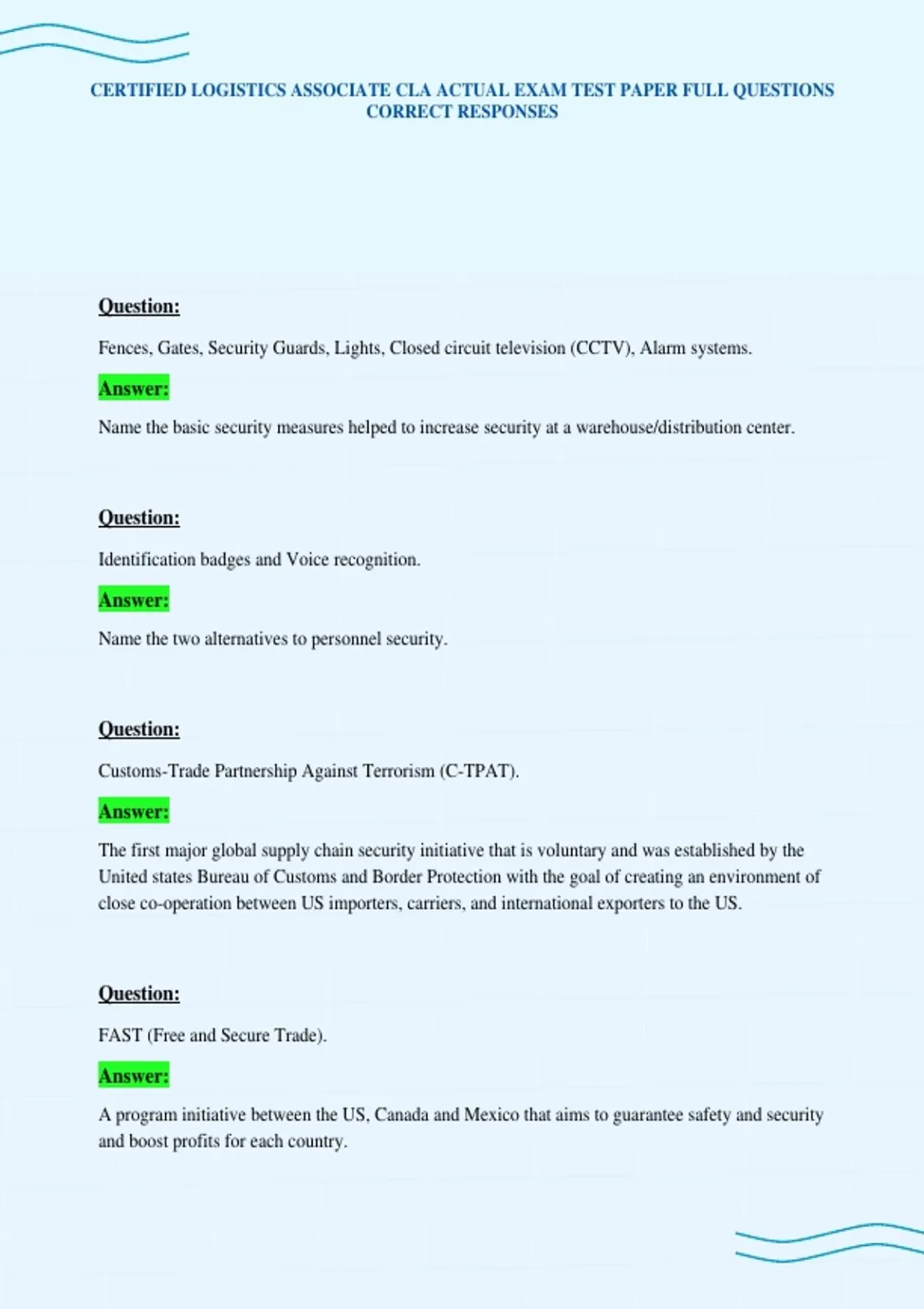 CERTIFIED LOGISTICS ASSOCIATE CLA ACTUAL EXAM TEST PAPER FULL QUESTIONS CORRECT RESPONSES

Question:

Fences, Gates, Security Guards, Lights, Closed circuit television (CCTV), Alarm systems.

Answer:

Name the basic security measures helped to increase security at a warehouse/distribution center.

Question:

Identification badges and Voice recognition.

Answer:

Name the two alternatives to personnel security.

Question:

Customs-Trade Partnership Against Terrorism (C-TPAT).

Answer:

The first major global supply chain security initiative that is voluntary and was established by the United states Bureau of Customs and Border Protection with the goal of creating an environment of close co-operation between US importers, carriers, and international exporters to the US.

Question:

FAST (Free and Secure Trade).

Answer:

A program initiative between the US, Canada and Mexico that aims to guarantee safety and security and boost profits for each country.